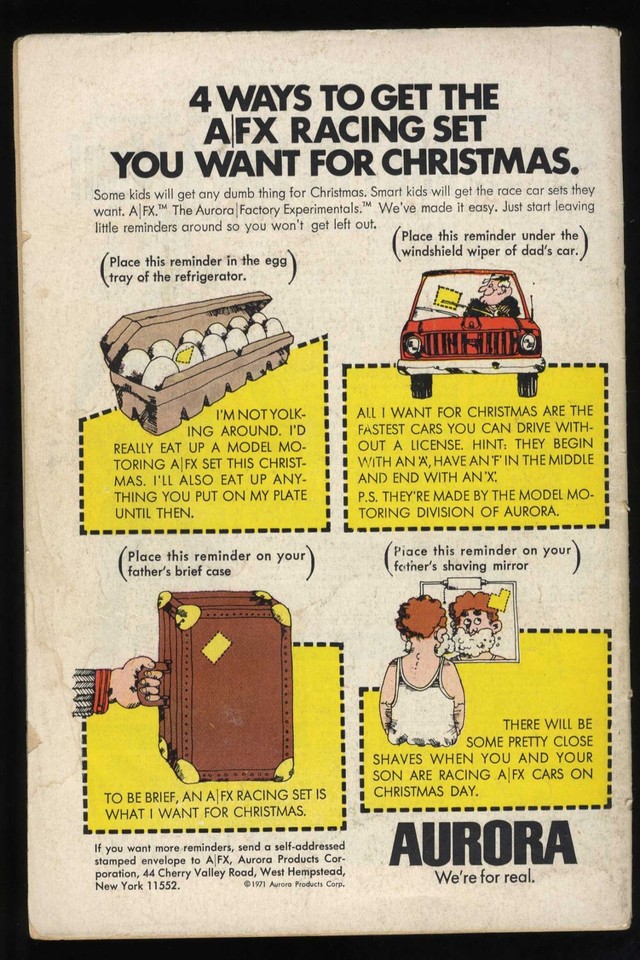 4 WAYS TO GET THE A|FX RACING SET YOU WANT FOR CHRISTMAS.

Some kids will get any dumb thing for Christmas. Smart kids will get the race car sets they want. A|FX.™ The Aurora|Factory Experimentals.™ We've made it easy. Just start leaving little reminders around so you won't get left out.

(Place this reminder in the egg tray of the refrigerator.)

I'M NOT YOLKING AROUND. I'D REALLY EAT UP A MODEL MOTORING A|FX SET THIS CHRISTMAS. I'LL ALSO EAT UP ANYTHING YOU PUT ON MY PLATE UNTIL THEN.

(Place this reminder under the windshield wiper of dad's car.)

ALL I WANT FOR CHRISTMAS ARE THE FASTEST CARS YOU CAN DRIVE WITHOUT A LICENSE. HINT: THEY BEGIN WITH AN 'A', HAVE AN 'F' IN THE MIDDLE AND END WITH AN 'X'.

P.S. THEY'RE MADE BY THE MODEL MOTORING DIVISION OF AURORA.

(Place this reminder on your father's brief case)

TO BE BRIEF, AN A|FX RACING SET IS WHAT I WANT FOR CHRISTMAS.

(Place this reminder on your father's shaving mirror)

THERE WILL BE SOME PRETTY CLOSE SHAVES WHEN YOU AND YOUR SON ARE RACING A|FX CARS ON CHRISTMAS DAY.

If you want more reminders, send a self-addressed stamped envelope to A|FX, Aurora Products Corporation, 44 Cherry Valley Road, West Hempstead, New York 11552.

©1971 Aurora Products Corp.

AURORA
We're for real.